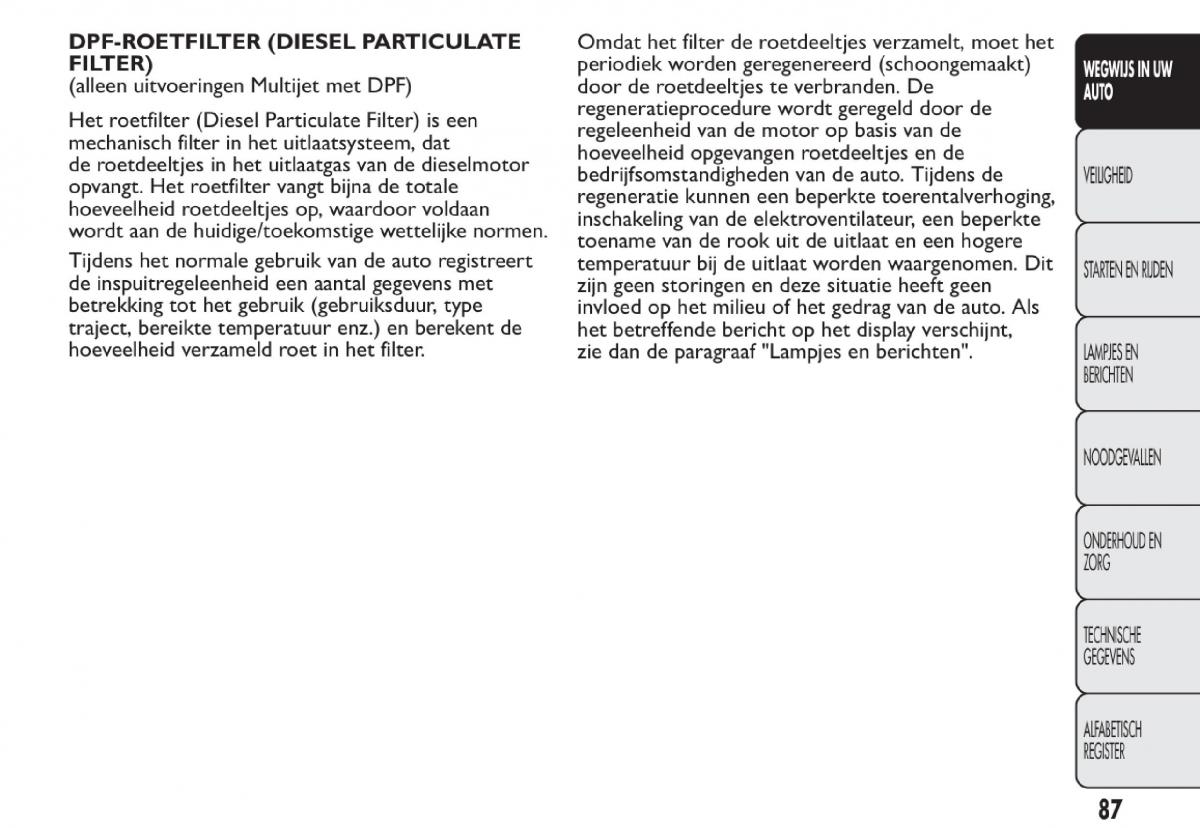 DPF-ROETFILTER (DIESEL PARTICULATE FILTER)
(alleen uitvoeringen Multijet met DPF)

Het roetfilter (Diesel Particulate Filter) is een mechanisch filter in het uitlaatsysteem, dat de roetdeeltjes in het uitlaatgas van de dieselmotor opvangt. Het roetfilter vangt bijna de totale hoeveelheid roetdeeltjes op, waardoor voldaan wordt aan de huidige/toekomstige wettelijke normen.

Tijdens het normale gebruik van de auto registreert de inspuitregeleenheid een aantal gegevens met betrekking tot het gebruik (gebruiksduur, type traject, bereikte temperatuur enz.) en berekent de hoeveelheid verzameld roet in het filter.

Omdat het filter de roetdeeltjes verzamelt, moet het periodiek worden geregenereerd (schoongemaakt) door de roetdeeltjes te verbranden. De regeneratieprocedure wordt geregeld door de regeleenheid van de motor op basis van de hoeveelheid opgevangen roetdeeltjes en de bedrijfsomstandigheden van de auto. Tijdens de regeneratie kunnen een beperkte toerentalverhoging, inschakeling van de elektroventilateur, een beperkte toename van de rook uit de uitlaat en een hogere temperatuur bij de uitlaat worden waargenomen. Dit zijn geen storingen en deze situatie heeft geen invloed op het milieu of het gedrag van de auto. Als het betreffende bericht op het display verschijnt, zie dan de paragraaf "Lampjes en berichten".

WEGWIJS IN UW AUTO

VEILIGHEID

STARTEN EN RIJDEN

LAMPJES EN BERICHTEN

NOODGEVALLEN

ONDERHOUD EN ZORG

TECHNISCHE GEGEVENS

ALFABETISCH REGISTER

87